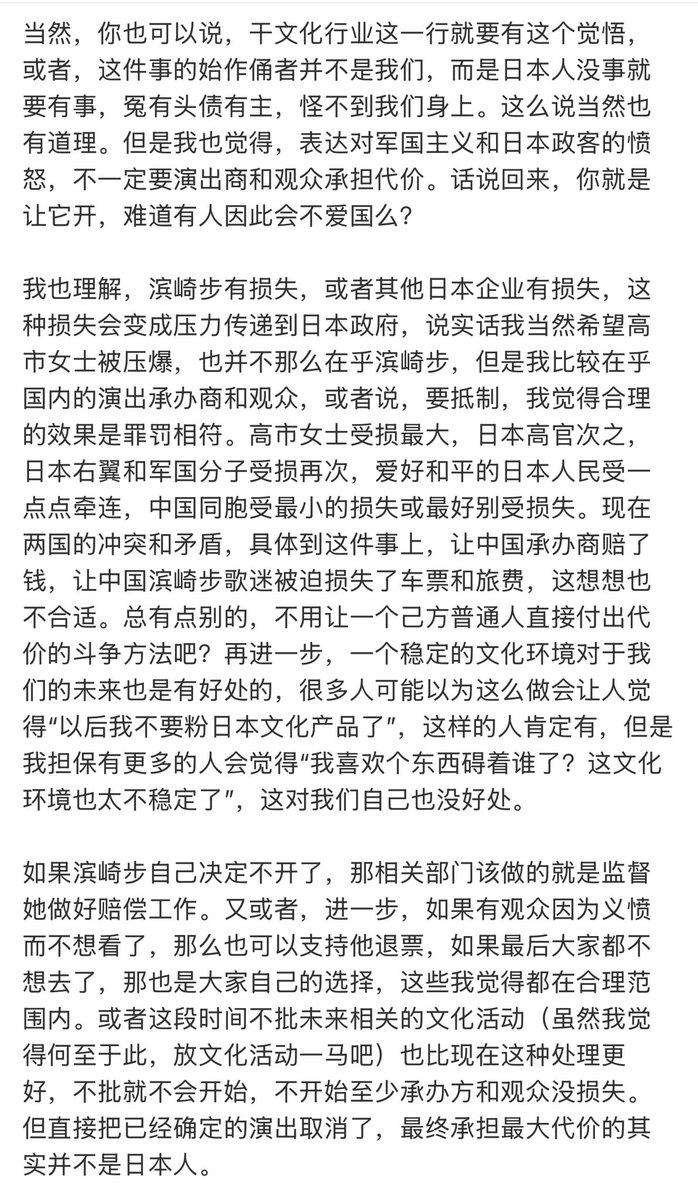 当然，你也可以说，干文化行业这一行就要有这个觉悟，或者，这件事的始作俑者并不是我们，而是日本人没事就要有事，冤有头债有主，怪不到我们身上。这么说当然也有道理。但是我也觉得，表达对军国主义和日本政客的愤怒，不一定要演出商和观众承担代价。话说回来，你就是让它开，难道有人因此会不爱国么？

我也理解，滨崎步有损失，或者其他日本企业有损失，这种损失会变成压力传递到日本政府，说实话我当然希望高市女士被压爆，也并不那么在乎滨崎步，但是我比较在乎国内的演出承办商和观众，或者说，要抵制，我觉得合理的效果是罪罚相符。高市女士受损最大，日本高官次之，日本右翼和军国分子受损再次，爱好和平的日本人民受一点点牵连，中国同胞受最小的损失或最好别受损失。现在两国的冲突和矛盾，具体到这件事上，让中国承办商赔了钱，让中国滨崎步歌迷被迫损失了车票和旅费，这想想也不合适。总有点别的，不用让一个己方普通人直接付出代价的斗争方法吧？再进一步，一个稳定的文化环境对于我们的未来也是有好处的，很多人可能以为这么做会让人觉得“以后我不要粉日本文化产品了”，这样的人肯定有，但是我担保有更多的人会觉得“我喜欢个东西碍着谁了？这文化环境也太不稳定了”，这对我们自己也没好处。

如果滨崎步自己决定不开了，那相关部门该做的就是监督她做好赔偿工作。又或者，进一步，如果有观众因为义愤而不想看了，那么也可以支持他退票，如果最后大家都不想去了，那也是大家自己的选择，这些我觉得都在合理范围内。或者这段时间不批未来相关的文化活动（虽然我觉得何至于此，放文化活动一马吧）也比现在这种处理更好，不批就不会开始，不开始至少承办方和观众没损失。但直接把已经确定的演出取消了，最终承担最大代价的其实并不是日本人。